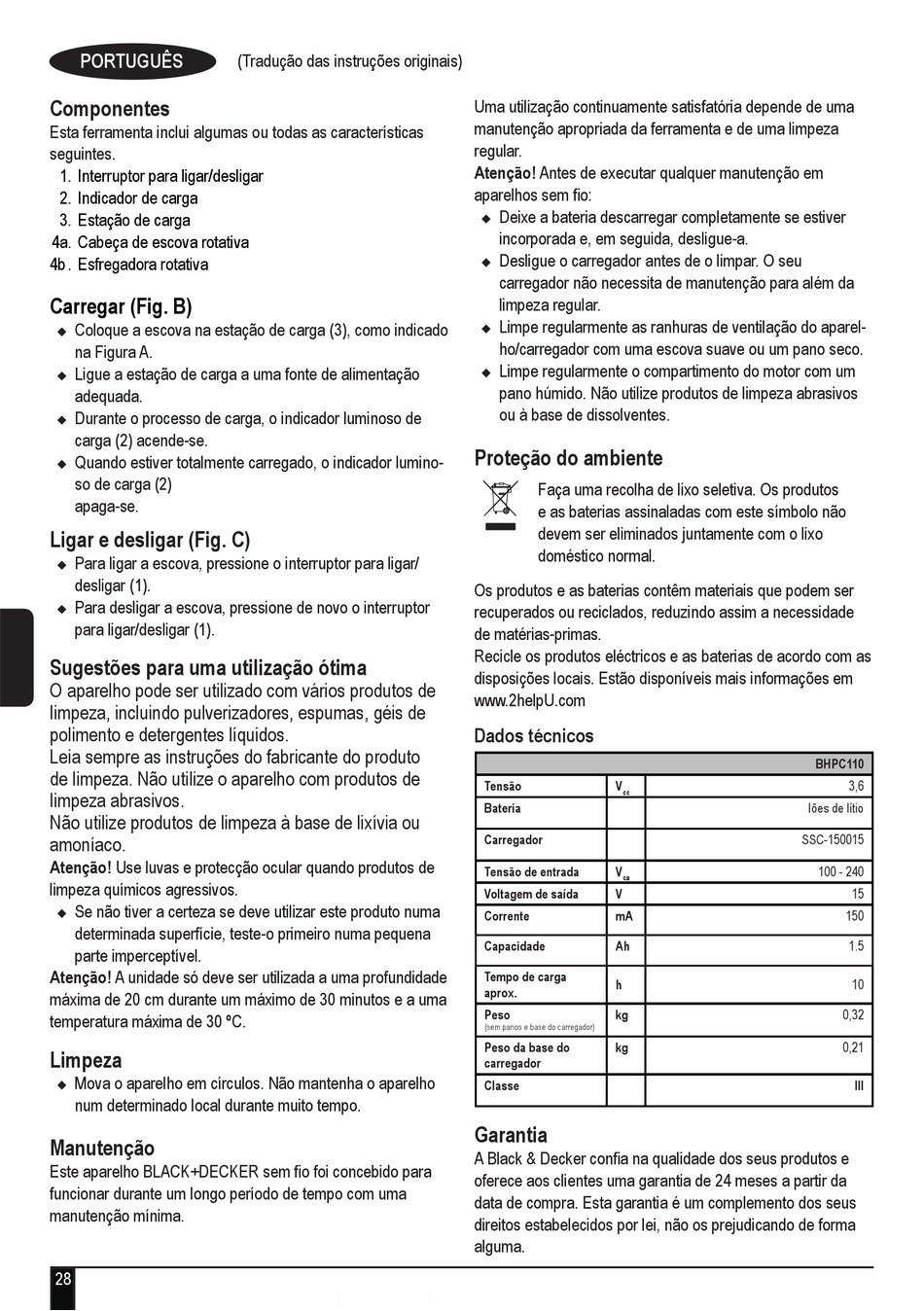 PORTUGUÊS (Tradução das instruções originais)

Componentes
Esta ferramenta inclui algumas ou todas as características seguintes.
1. Interruptor para ligar/desligar
2. Indicador de carga
3. Estação de carga
4a. Cabeça de escova rotativa
4b. Esfregadora rotativa

Carregar (Fig. B)
◆ Coloque a escova na estação de carga (3), como indicado na Figura A.
◆ Ligue a estação de carga a uma fonte de alimentação adequada.
◆ Durante o processo de carga, o indicador luminoso de carga (2) acende-se.
◆ Quando estiver totalmente carregado, o indicador luminoso de carga (2) apaga-se.

Ligar e desligar (Fig. C)
◆ Para ligar a escova, pressione o interruptor para ligar/desligar (1).
◆ Para desligar a escova, pressione de novo o interruptor para ligar/desligar (1).

Sugestões para uma utilização ótima
O aparelho pode ser utilizado com vários produtos de limpeza, incluindo pulverizadores, espumas, géis de polimento e detergentes líquidos.
Leia sempre as instruções do fabricante do produto de limpeza. Não utilize o aparelho com produtos de limpeza abrasivos.
Não utilize produtos de limpeza à base de lixívia ou amoníaco.
Atenção! Use luvas e protecção ocular quando produtos de limpeza químicos agressivos.
◆ Se não tiver a certeza se deve utilizar este produto numa determinada superfície, teste-o primeiro numa pequena parte imperceptível.
Atenção! A unidade só deve ser utilizada a uma profundidade máxima de 20 cm durante um máximo de 30 minutos e a uma temperatura máxima de 30 ºC.

Limpeza
◆ Mova o aparelho em círculos. Não mantenha o aparelho num determinado local durante muito tempo.

Manutenção
Este aparelho BLACK+DECKER sem fio foi concebido para funcionar durante um longo período de tempo com uma manutenção mínima.

Uma utilização continuamente satisfatória depende de uma manutenção apropriada da ferramenta e de uma limpeza regular.
Atenção! Antes de executar qualquer manutenção em aparelhos sem fio:
◆ Deixe a bateria descarregar completamente se estiver incorporada e, em seguida, desligue-a.
◆ Desligue o carregador antes de o limpar. O seu carregador não necessita de manutenção para além da limpeza regular.
◆ Limpe regularmente as ranhuras de ventilação do aparelho/carregador com uma escova suave ou um pano seco.
◆ Limpe regularmente o compartimento do motor com um pano húmido. Não utilize produtos de limpeza abrasivos ou à base de dissolventes.

Proteção do ambiente
Faça uma recolha de lixo seletiva. Os produtos e as baterias assinaladas com este símbolo não devem ser eliminados juntamente com o lixo doméstico normal.

Os produtos e as baterias contêm materiais que podem ser recuperados ou reciclados, reduzindo assim a necessidade de matérias-primas.
Recicle os produtos eléctricos e as baterias de acordo com as disposições locais. Estão disponíveis mais informações em www.2helpU.com

Dados técnicos

| | | BHPC110 |
|---|---|---|
| Tensão | $V_{cc}$ | 3,6 |
| Bateria | | Iões de lítio |
| Carregador | | SSC-150015 |
| Tensão de entrada | $V_{ca}$ | 100 - 240 |
| Voltagem de saída | V | 15 |
| Corrente | mA | 150 |
| Capacidade | Ah | 1.5 |
| Tempo de carga aprox. | h | 10 |
| Peso (sem panos e base do carregador) | kg | 0,32 |
| Peso da base do carregador | kg | 0,21 |
| Classe | | III |

Garantia
A Black & Decker confia na qualidade dos seus produtos e oferece aos clientes uma garantia de 24 meses a partir da data de compra. Esta garantia é um complemento dos seus direitos estabelecidos por lei, não os prejudicando de forma alguma.

28